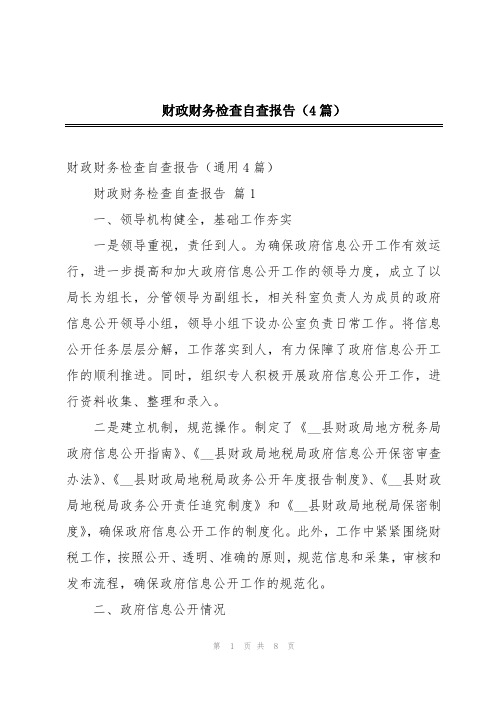 财政财务检查自查报告（4篇）

财政财务检查自查报告（通用4篇）

财政财务检查自查报告 篇1

一、领导机构健全，基础工作夯实

一是领导重视，责任到人。为确保政府信息公开工作有效运行，进一步提高和加大政府信息公开工作的领导力度，成立了以局长为组长，分管领导为副组长，相关科室负责人为成员的政府信息公开领导小组，领导小组下设办公室负责日常工作。将信息公开任务层层分解，工作落实到人，有力保障了政府信息公开工作的顺利推进。同时，组织专人积极开展政府信息公开工作，进行资料收集、整理和录入。

二是建立机制，规范操作。制定了《__县财政局地方税务局政府信息公开指南》、《__县财政局地税局政府信息公开保密审查办法》、《__县财政局地税局政务公开年度报告制度》、《__县财政局地税局政务公开责任追究制度》和《__县财政局地税局保密制度》，确保政府信息公开工作的制度化。此外，工作中紧紧围绕财税工作，按照公开、透明、准确的原则，规范信息和采集，审核和发布流程，确保政府信息公开工作的规范化。

二、政府信息公开情况

第 1 页 共 8 页